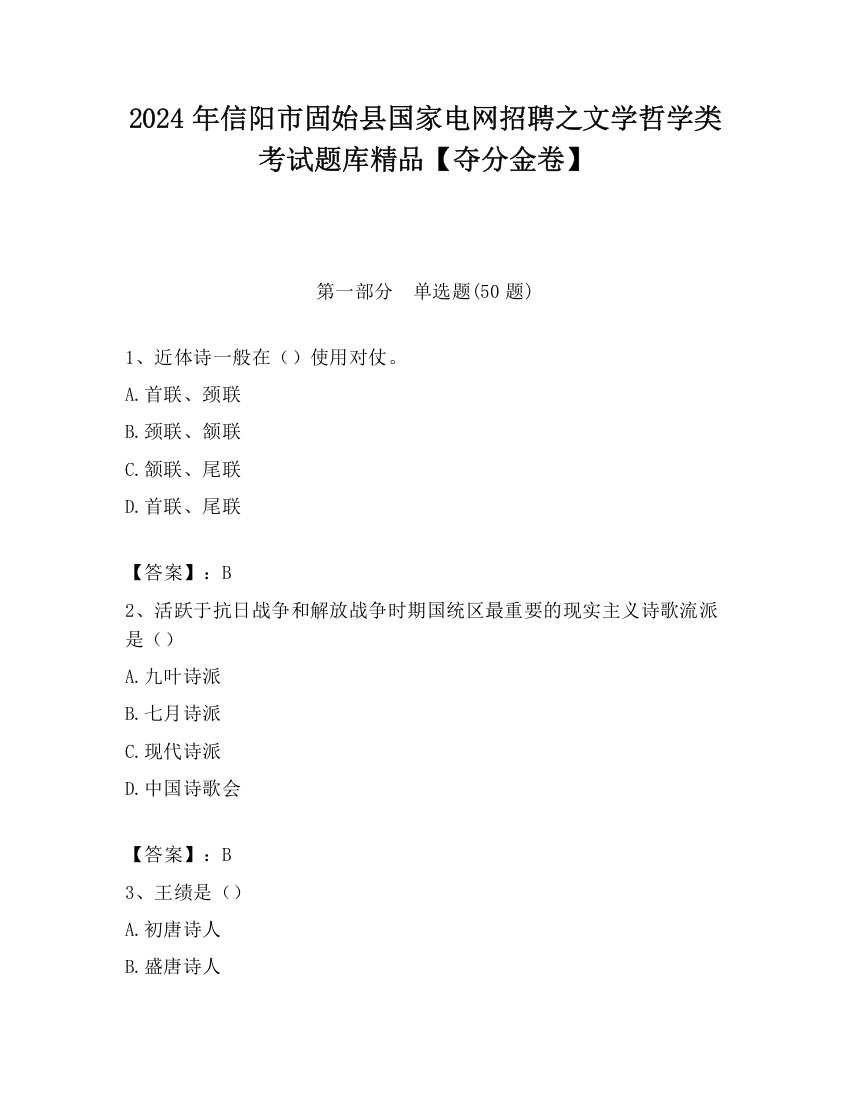 2024 年信阳市固始县国家电网招聘之文学哲学类考试题库精品【夺分金卷】

第一部分 单选题(50 题)

1、近体诗一般在（）使用对仗。

A.首联、颈联

B.颈联、颔联

C.颔联、尾联

D.首联、尾联

【答案】：B

2、活跃于抗日战争和解放战争时期国统区最重要的现实主义诗歌流派是（）

A.九叶诗派

B.七月诗派

C.现代诗派

D.中国诗歌会

【答案】：B

3、王绩是（）

A.初唐诗人

B.盛唐诗人